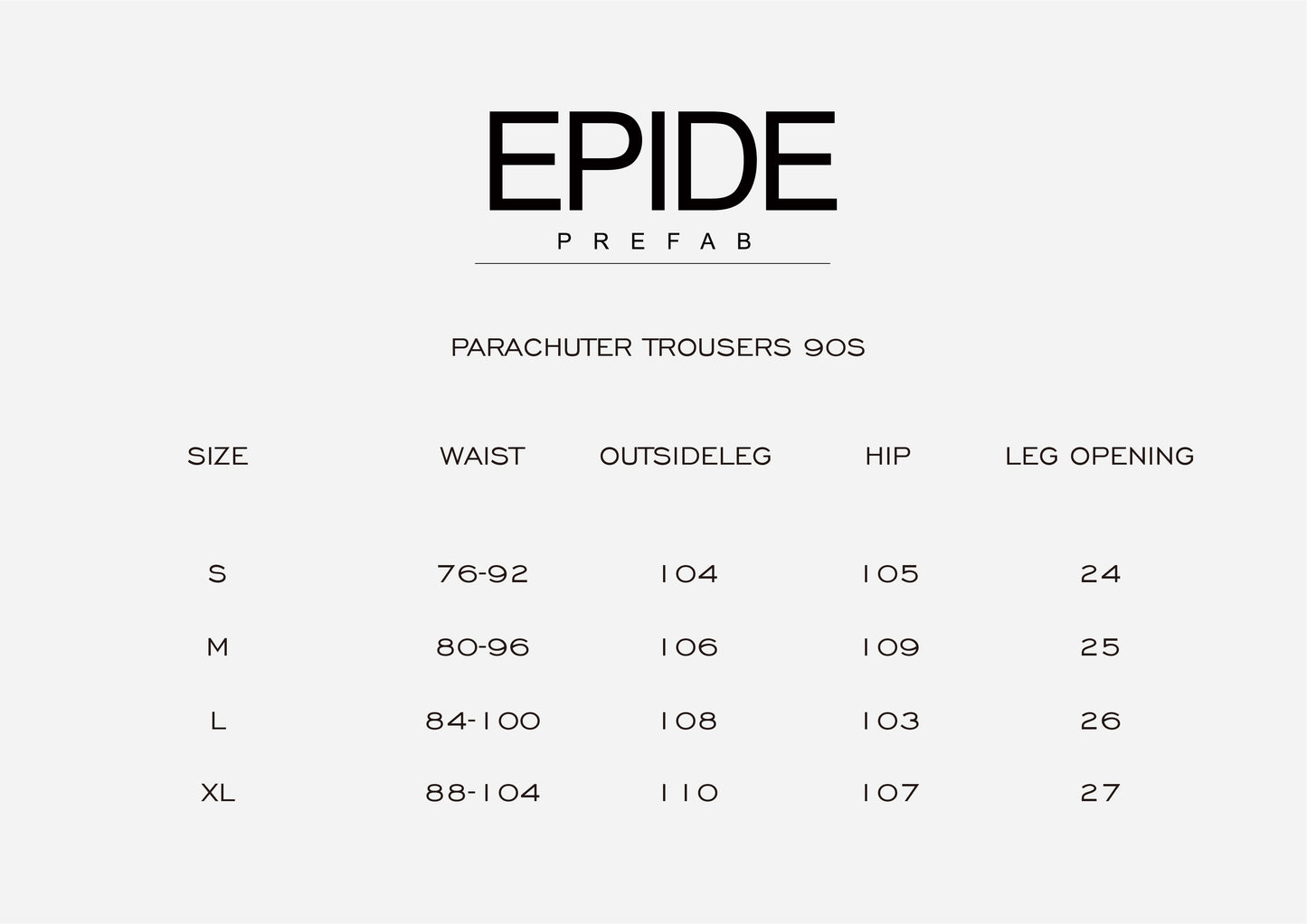 EPIDE
PREFAB

PARACHUTER TROUSERS 90S

| SIZE | WAIST | OUTSIDELEG | HIP | LEG OPENING |
|---|---|---|---|---|
| S | 76-92 | 104 | 105 | 24 |
| M | 80-96 | 106 | 109 | 25 |
| L | 84-100 | 108 | 103 | 26 |
| XL | 88-104 | 110 | 107 | 27 |